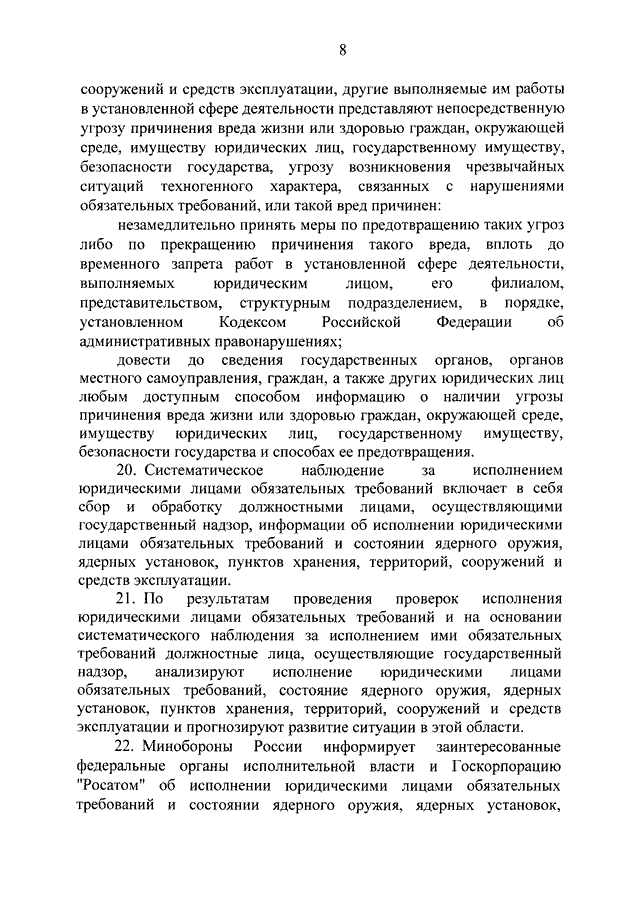 8

сооружений и средств эксплуатации, другие выполняемые им работы в установленной сфере деятельности представляют непосредственную угрозу причинения вреда жизни или здоровью граждан, окружающей среде, имуществу юридических лиц, государственному имуществу, безопасности государства, угрозу возникновения чрезвычайных ситуаций техногенного характера, связанных с нарушениями обязательных требований, или такой вред причинен:

незамедлительно принять меры по предотвращению таких угроз либо по прекращению причинения такого вреда, вплоть до временного запрета работ в установленной сфере деятельности, выполняемых юридическим лицом, его филиалом, представительством, структурным подразделением, в порядке, установленном Кодексом Российской Федерации об административных правонарушениях;

довести до сведения государственных органов, органов местного самоуправления, граждан, а также других юридических лиц любым доступным способом информацию о наличии угрозы причинения вреда жизни или здоровью граждан, окружающей среде, имуществу юридических лиц, государственному имуществу, безопасности государства и способах ее предотвращения.

20. Систематическое наблюдение за исполнением юридическими лицами обязательных требований включает в себя сбор и обработку должностными лицами, осуществляющими государственный надзор, информации об исполнении юридическими лицами обязательных требований и состоянии ядерного оружия, ядерных установок, пунктов хранения, территорий, сооружений и средств эксплуатации.

21. По результатам проведения проверок исполнения юридическими лицами обязательных требований и на основании систематического наблюдения за исполнением ими обязательных требований должностные лица, осуществляющие государственный надзор, анализируют исполнение юридическими лицами обязательных требований, состояние ядерного оружия, ядерных установок, пунктов хранения, территорий, сооружений и средств эксплуатации и прогнозируют развитие ситуации в этой области.

22. Минобороны России информирует заинтересованные федеральные органы исполнительной власти и Госкорпорацию "Росатом" об исполнении юридическими лицами обязательных требований и состоянии ядерного оружия, ядерных установок,